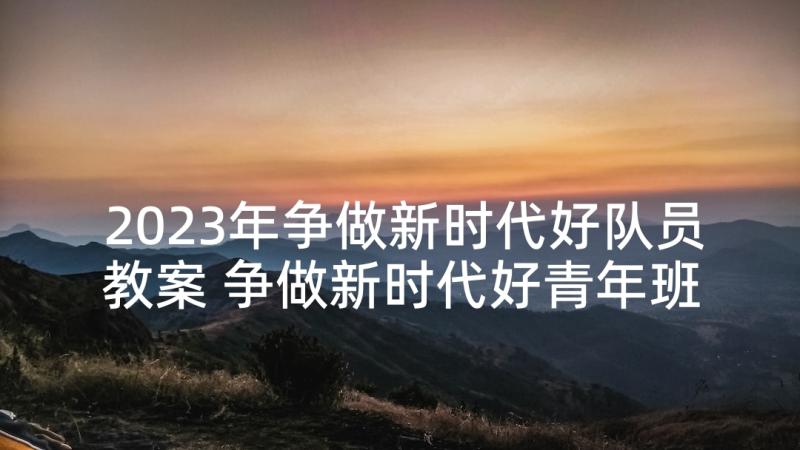 2023年争做新时代好队员教案 争做新时代好青年班